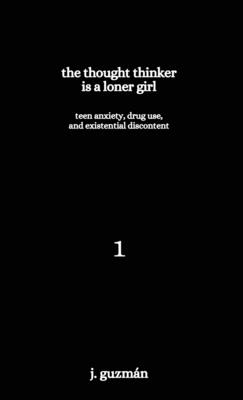 the thought thinker is a loner girl

teen anxiety, drug use, and existential discontent

1

j. guzmán